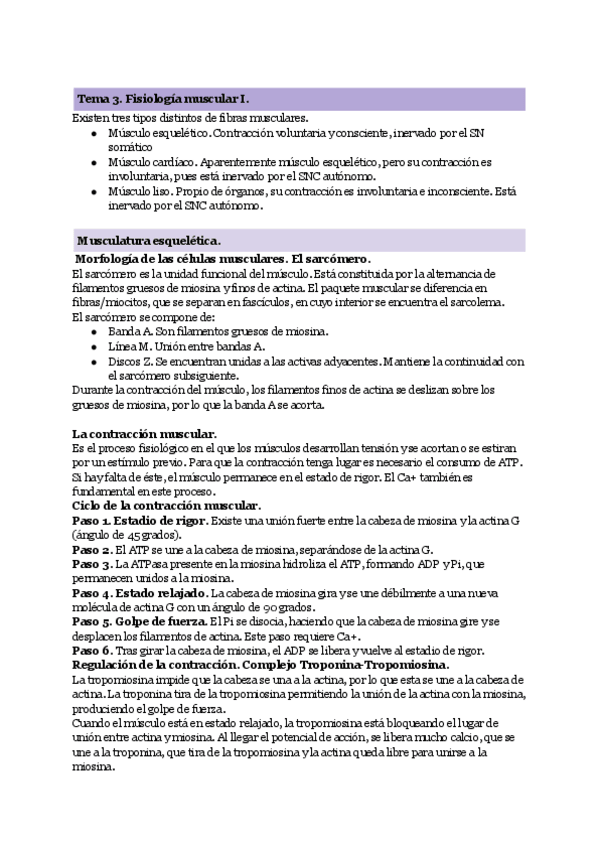 Tema 3. Fisiología muscular I.

Existen tres tipos distintos de fibras musculares.
- Músculo esquelético. Contracción voluntaria y consciente, inervado por el SN somático
- Músculo cardíaco. Aparentemente músculo esquelético, pero su contracción es involuntaria, pues está inervado por el SNC autónomo.
- Músculo liso. Propio de órganos, su contracción es involuntaria e inconsciente. Está inervado por el SNC autónomo.

Musculatura esquelética.

Morfología de las células musculares. El sarcómero.
El sarcómero es la unidad funcional del músculo. Está constituida por la alternancia de filamentos gruesos de miosina y finos de actina. El paquete muscular se diferencia en fibras/miocitos, que se separan en fascículos, en cuyo interior se encuentra el sarcolema.
El sarcómero se compone de:
- Banda A. Son filamentos gruesos de miosina.
- Línea M. Unión entre bandas A.
- Discos Z. Se encuentran unidas a las activas adyacentes. Mantiene la continuidad con el sarcómero subsiguiente.
Durante la contracción del músculo, los filamentos finos de actina se deslizan sobre los gruesos de miosina, por lo que la banda A se acorta.

La contracción muscular.
Es el proceso fisiológico en el que los músculos desarrollan tensión y se acortan o se estiran por un estímulo previo. Para que la contracción tenga lugar es necesario el consumo de ATP. Si hay falta de éste, el músculo permanece en el estado de rigor. El Ca+ también es fundamental en este proceso.
Ciclo de la contracción muscular.
Paso 1. Estadio de rigor. Existe una unión fuerte entre la cabeza de miosina y la actina G (ángulo de 45 grados).
Paso 2. El ATP se une a la cabeza de miosina, separándose de la actina G.
Paso 3. La ATPasa presente en la miosina hidroliza el ATP, formando ADP y Pi, que permanecen unidos a la miosina.
Paso 4. Estado relajado. La cabeza de miosina gira y se une débilmente a una nueva molécula de actina G con un ángulo de 90 grados.
Paso 5. Golpe de fuerza. El Pi se disocia, haciendo que la cabeza de miosina gire y se desplacen los filamentos de actina. Este paso requiere Ca+.
Paso 6. Tras girar la cabeza de miosina, el ADP se libera y vuelve al estadio de rigor.
Regulación de la contracción. Complejo Troponina-Tropomiosina.
La tropomiosina impide que la cabeza se una a la actina, por lo que esta se une a la cabeza de actina. La troponina tira de la tropomiosina permitiendo la unión de la actina con la miosina, produciendo el golpe de fuerza.
Cuando el músculo está en estado relajado, la tropomiosina está bloqueando el lugar de unión entre actina y miosina. Al llegar el potencial de acción, se libera mucho calcio, que se une a la troponina, que tira de la tropomiosina y la actina queda libre para unirse a la miosina.